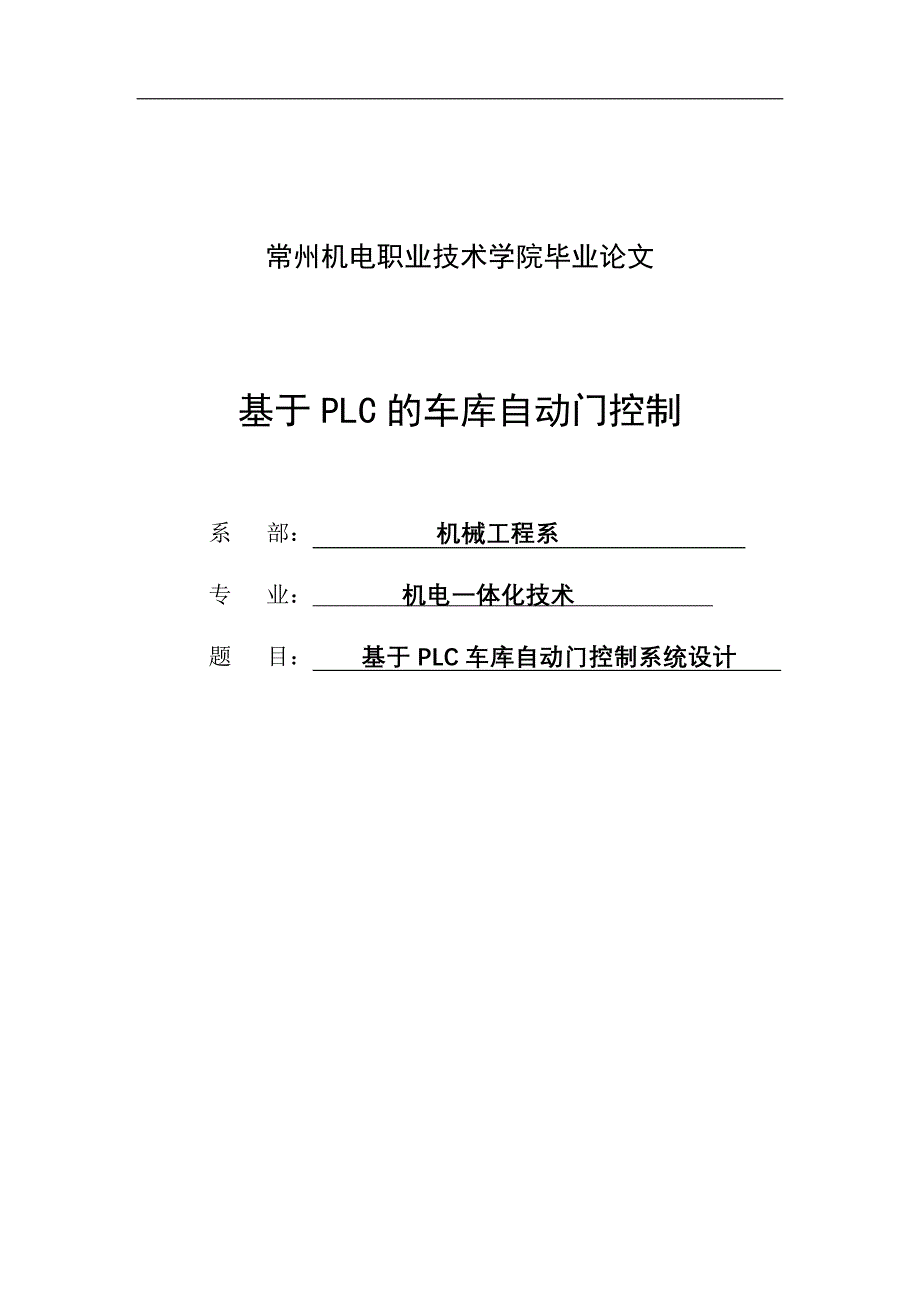 常州机电职业技术学院毕业论文

基于PLC的车库自动门控制

系　部：机械工程系

专　业：机电一体化技术

题　目：基于PLC车库自动门控制系统设计